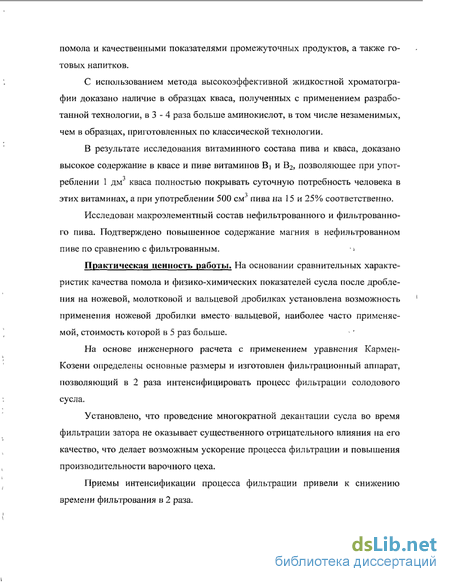 помола и качественными показателями промежуточных продуктов, а также готовых напитков.

С использованием метода высокоэффективной жидкостной хроматографии доказано наличие в образцах кваса, полученных с применением разработанной технологии, в 3 - 4 раза больше аминокислот, в том числе незаменимых, чем в образцах, приготовленных по классической технологии.

В результате исследования витаминного состава пива и кваса, доказано высокое содержание в квасе и пиве витаминов $B_1$ и $B_2$, позволяющее при употреблении 1 $дм^3$ кваса полностью покрывать суточную потребность человека в этих витаминах, а при употреблении 500 $см^3$ пива на 15 и 25% соответственно.

Исследован макроэлементный состав нефильтрованного и фильтрованного пива. Подтверждено повышенное содержание магния в нефильтрованном пиве по сравнению с фильтрованным.

Практическая ценность работы. На основании сравнительных характеристик качества помола и физико-химических показателей сусла после дробления на ножевой, молотковой и вальцевой дробилках установлена возможность применения ножевой дробилки вместо вальцевой, наиболее часто применяемой, стоимость которой в 5 раз больше.

На основе инженерного расчета с применением уравнения Кармен-Козени определены основные размеры и изготовлен фильтрационный аппарат, позволяющий в 2 раза интенсифицировать процесс фильтрации солодового сусла.

Установлено, что проведение многократной декантации сусла во время фильтрации затора не оказывает существенного отрицательного влияния на его качество, что делает возможным ускорение процесса фильтрации и повышения производительности варочного цеха.

Приемы интенсификации процесса фильтрации привели к снижению времени фильтрования в 2 раза.

dsLib.net
библиотека диссертаций